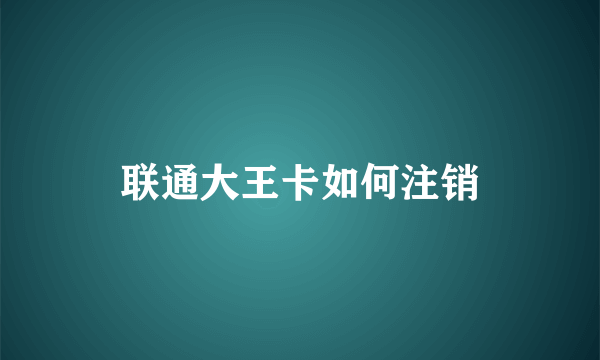 联通大王卡如何注销